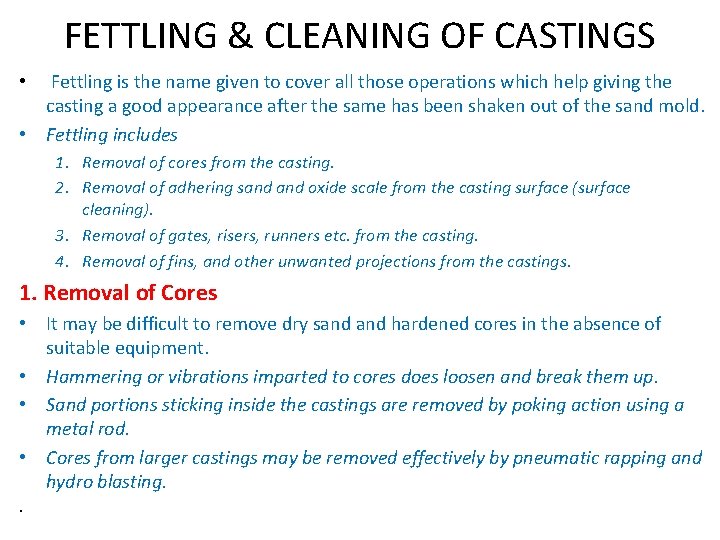 FETTLING & CLEANING OF CASTINGS

• Fettling is the name given to cover all those operations which help giving the casting a good appearance after the same has been shaken out of the sand mold.

• Fettling includes

1. Removal of cores from the casting.
2. Removal of adhering sand and oxide scale from the casting surface (surface cleaning).
3. Removal of gates, risers, runners etc. from the casting.
4. Removal of fins, and other unwanted projections from the castings.

1. Removal of Cores

• It may be difficult to remove dry sand and hardened cores in the absence of suitable equipment.

• Hammering or vibrations imparted to cores does loosen and break them up.

• Sand portions sticking inside the castings are removed by poking action using a metal rod.

• Cores from larger castings may be removed effectively by pneumatic rapping and hydro blasting.

.